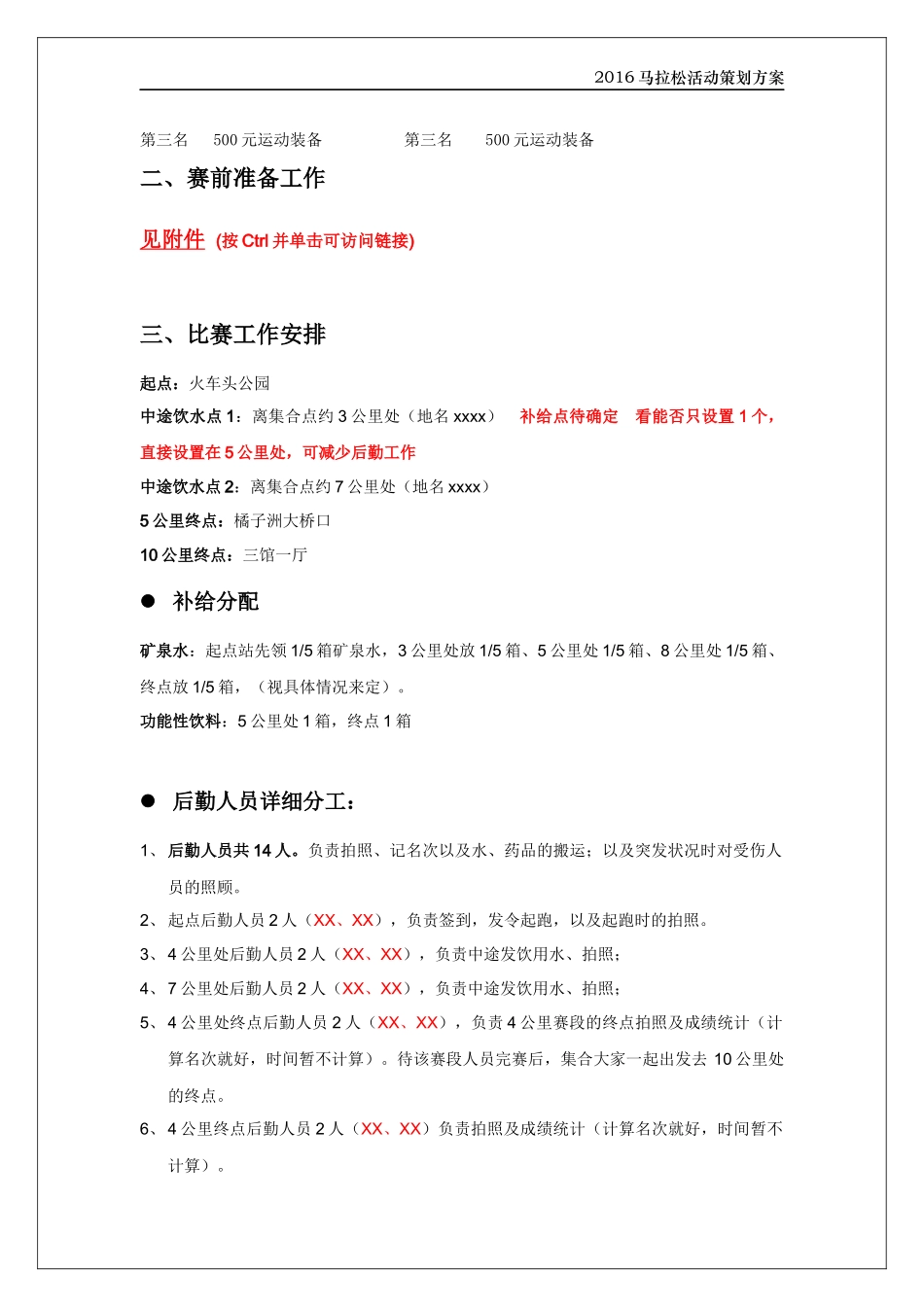 2016 马拉松活动策划方案

第三名　500 元运动装备　　　第三名　500 元运动装备

二、赛前准备工作

见附件 (按 Ctrl 并单击可访问链接)

三、比赛工作安排

起点：火车头公园

中途饮水点 1：离集合点约 3 公里处（地名 xxxx）　补给点待确定　看能否只设置 1 个，直接设置在 5 公里处，可减少后勤工作

中途饮水点 2：离集合点约 7 公里处（地名 xxxx）

5 公里终点：橘子洲大桥口

10 公里终点：三馆一厅

● 补给分配

矿泉水：起点站先领 1/5 箱矿泉水，3 公里处放 1/5 箱、5 公里处 1/5 箱、8 公里处 1/5 箱、终点放 1/5 箱，（视具体情况来定）。

功能性饮料：5 公里处 1 箱，终点 1 箱

● 后勤人员详细分工：

1、后勤人员共 14 人。负责拍照、记名次以及水、药品的搬运；以及突发状况时对受伤人员的照顾。

2、起点后勤人员 2 人（XX、XX），负责签到，发令起跑，以及起跑时的拍照。

3、4 公里处后勤人员 2 人（XX、XX），负责中途发饮用水、拍照；

4、7 公里处后勤人员 2 人（XX、XX），负责中途发饮用水、拍照；

5、4 公里处终点后勤人员 2 人（XX、XX），负责 4 公里赛段的终点拍照及成绩统计（计算名次就好，时间暂不计算）。待该赛段人员完赛后，集合大家一起出发去 10 公里处的终点。

6、4 公里终点后勤人员 2 人（XX、XX）负责拍照及成绩统计（计算名次就好，时间暂不计算）。